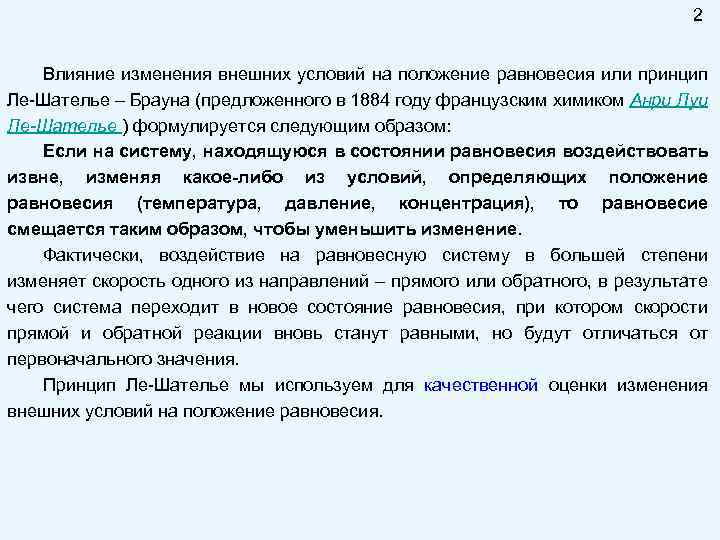 2

Влияние изменения внешних условий на положение равновесия или принцип Ле-Шателье – Брауна (предложенного в 1884 году французским химиком Анри Луи Ле-Шателье ) формулируется следующим образом:

Если на систему, находящуюся в состоянии равновесия воздействовать извне, изменяя какое-либо из условий, определяющих положение равновесия (температура, давление, концентрация), то равновесие смещается таким образом, чтобы уменьшить изменение.

Фактически, воздействие на равновесную систему в большей степени изменяет скорость одного из направлений – прямого или обратного, в результате чего система переходит в новое состояние равновесия, при котором скорости прямой и обратной реакции вновь станут равными, но будут отличаться от первоначального значения.

Принцип Ле-Шателье мы используем для качественной оценки изменения внешних условий на положение равновесия.